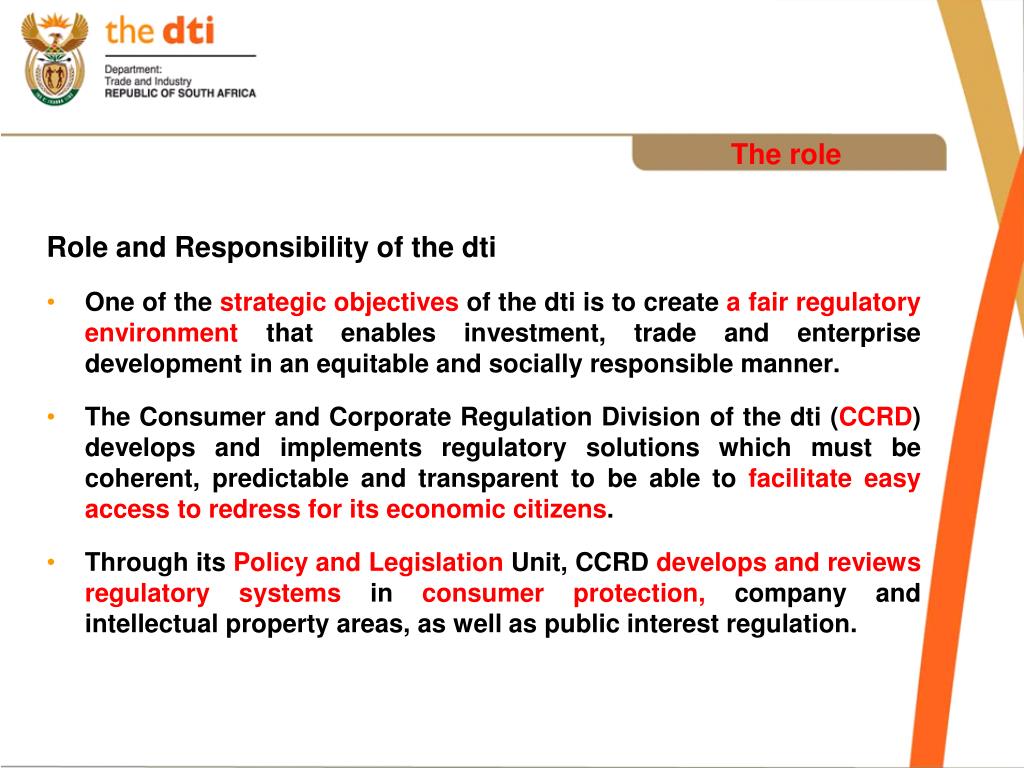 the dti

Department:
Trade and Industry
REPUBLIC OF SOUTH AFRICA

The role

Role and Responsibility of the dti

• One of the strategic objectives of the dti is to create a fair regulatory environment that enables investment, trade and enterprise development in an equitable and socially responsible manner.

• The Consumer and Corporate Regulation Division of the dti (CCRD) develops and implements regulatory solutions which must be coherent, predictable and transparent to be able to facilitate easy access to redress for its economic citizens.

• Through its Policy and Legislation Unit, CCRD develops and reviews regulatory systems in consumer protection, company and intellectual property areas, as well as public interest regulation.